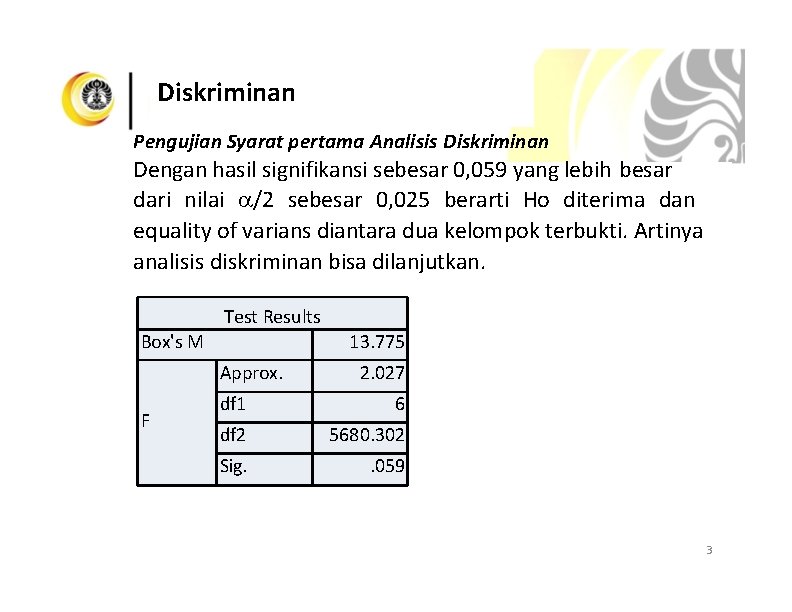 Diskriminan

Pengujian Syarat pertama Analisis Diskriminan

Dengan hasil signifikansi sebesar 0,059 yang lebih besar dari nilai $\alpha/2$ sebesar 0,025 berarti Ho diterima dan equality of varians diantara dua kelompok terbukti. Artinya analisis diskriminan bisa dilanjutkan.

| Test Results | | |
|---|---|---|
| Box's M | | 13.775 |
| F | Approx. | 2.027 |
| | df1 | 6 |
| | df2 | 5680.302 |
| | Sig. | .059 |

3